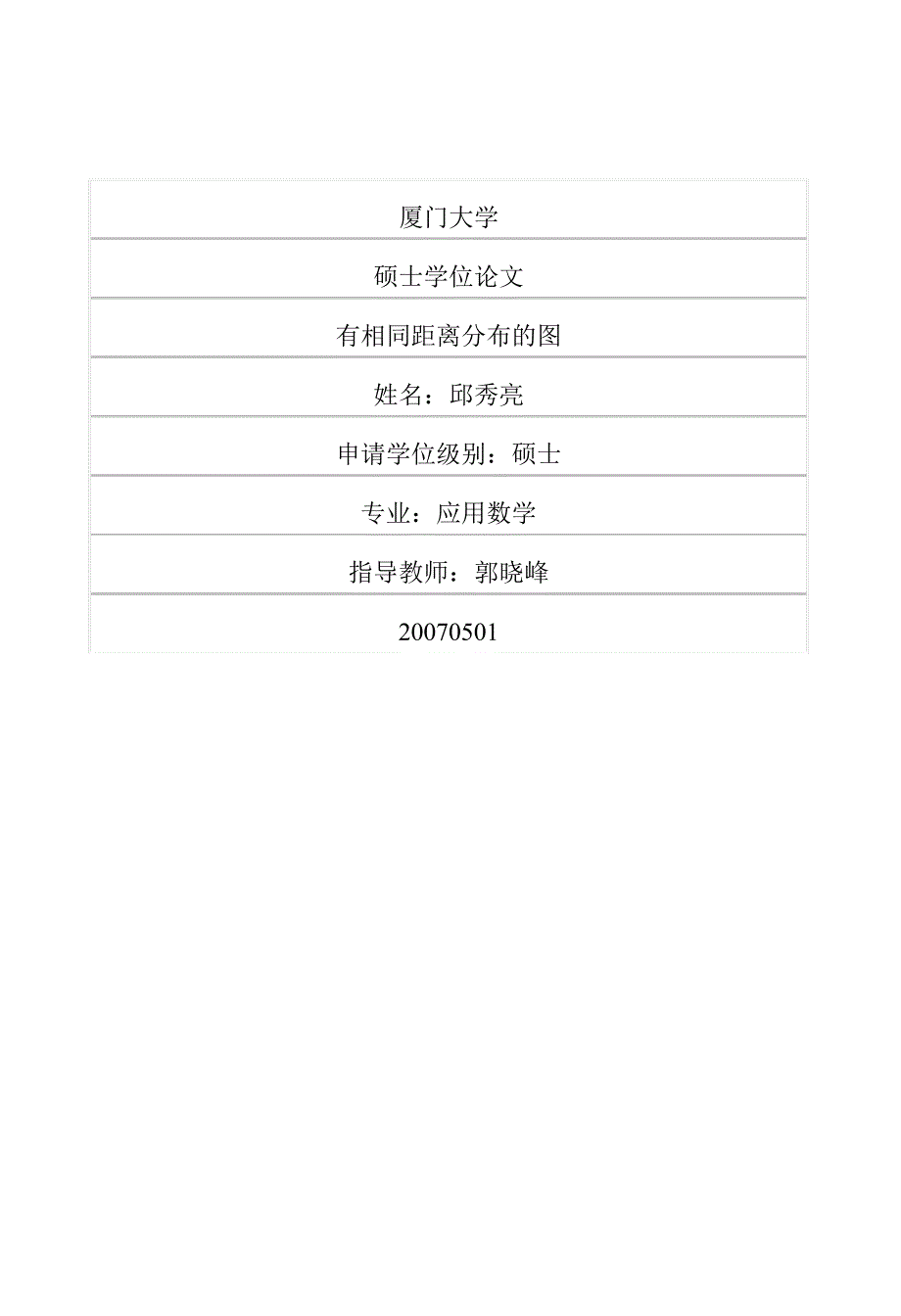 厦门大学

硕士学位论文

有相同距离分布的图

姓名：邱秀亮

申请学位级别：硕士

专业：应用数学

指导教师：郭晓峰

20070501